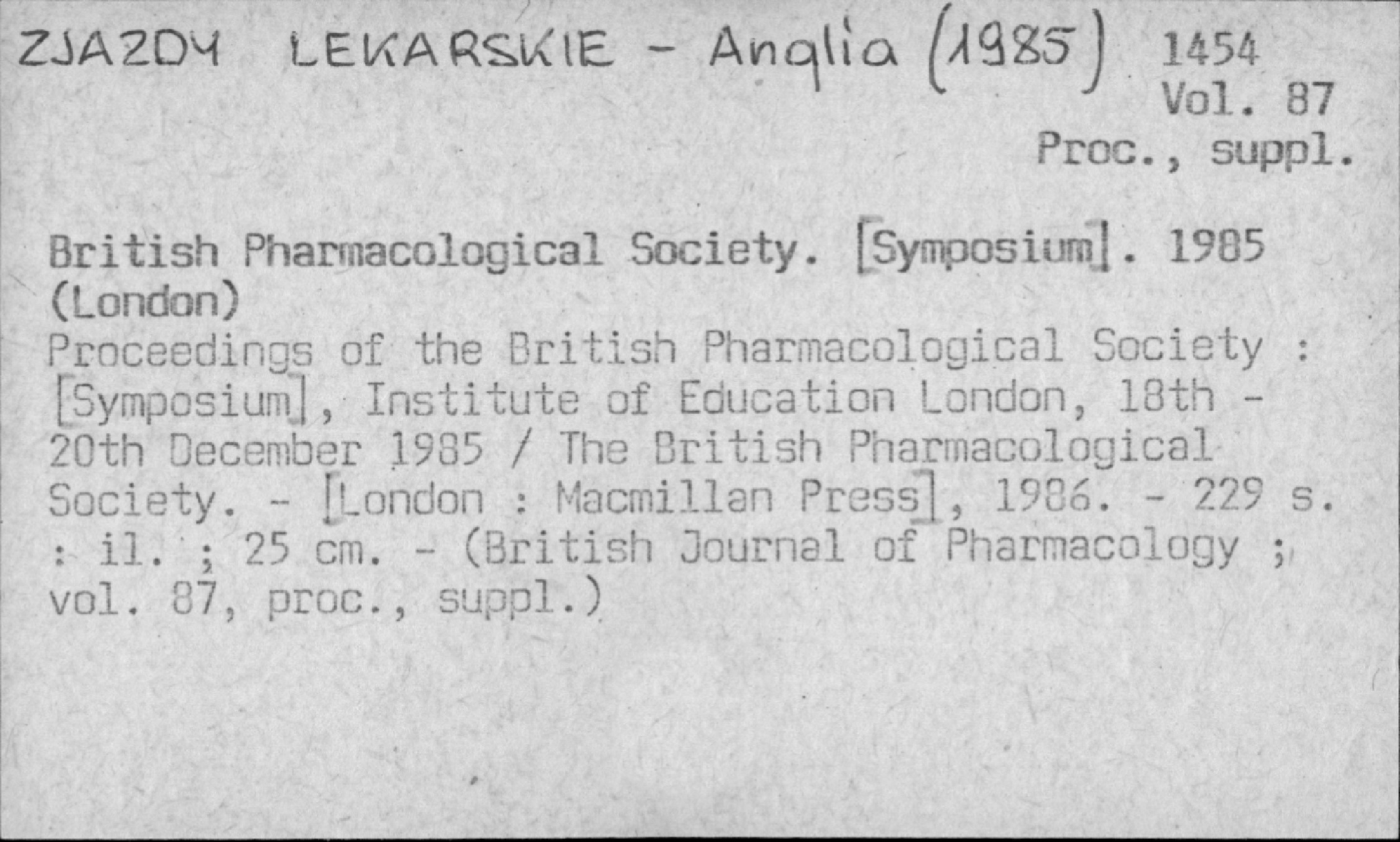 ZJAZDY LEKARSKIE - Anglia (1985) 1454
Vol. 87
Proc., suppl.

British Pharmacological Society. [Symposium]. 1985 (London)
Proceedings of the British Pharmacological Society : [Symposium], Institute of Education London, 18th - 20th December 1985 / The British Pharmacological Society. - [London : Macmillan Press], 1986. - 229 s. : il. ; 25 cm. - (British Journal of Pharmacology ; vol. 87, proc., suppl.)